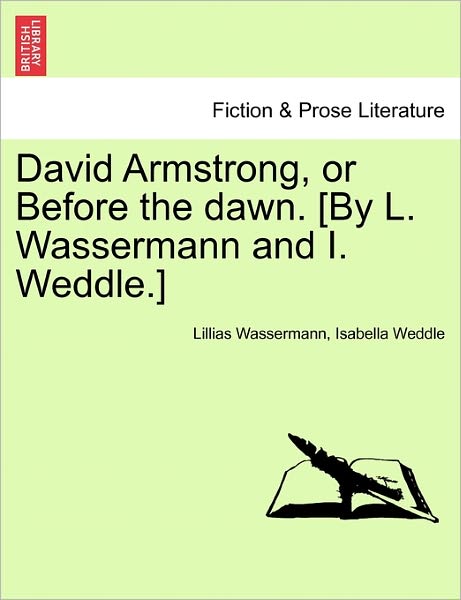 BRITISH LIBRARY

Fiction & Prose Literature

David Armstrong, or Before the dawn. [By L. Wassermann and I. Weddle.]

Lillias Wassermann, Isabella Weddle